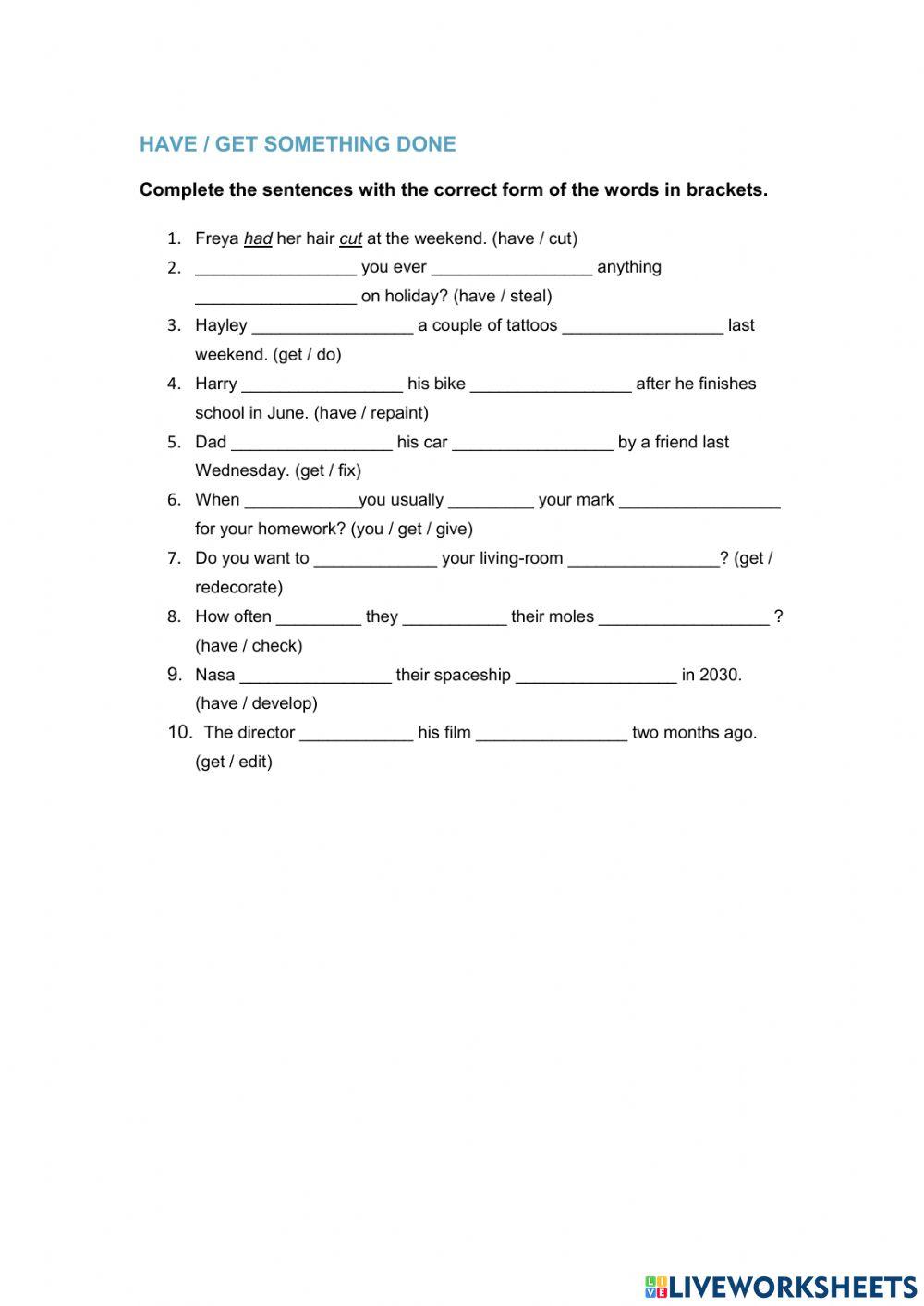 HAVE / GET SOMETHING DONE

Complete the sentences with the correct form of the words in brackets.

1. Freya had her hair cut at the weekend. (have / cut)
2. _________________ you ever _________________ anything _________________ on holiday? (have / steal)
3. Hayley _________________ a couple of tattoos _________________ last weekend. (get / do)
4. Harry _________________ his bike _________________ after he finishes school in June. (have / repaint)
5. Dad _________________ his car _________________ by a friend last Wednesday. (get / fix)
6. When ____________you usually _________ your mark _________________ for your homework? (you / get / give)
7. Do you want to _____________ your living-room ________________? (get / redecorate)
8. How often _________ they ___________ their moles __________________ ? (have / check)
9. Nasa ________________ their spaceship _________________ in 2030. (have / develop)
10. The director ____________ his film ________________ two months ago. (get / edit)

LIVEWORKSHEETS